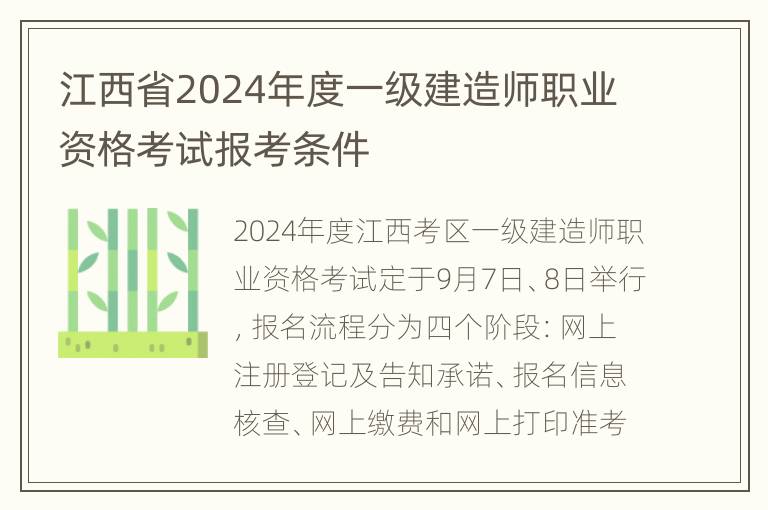 江西省2024年度一级建造师职业资格考试报考条件

2024年度江西考区一级建造师职业资格考试定于9月7日、8日举行，报名流程分为四个阶段：网上注册登记及告知承诺、报名信息核查、网上缴费和网上打印准考